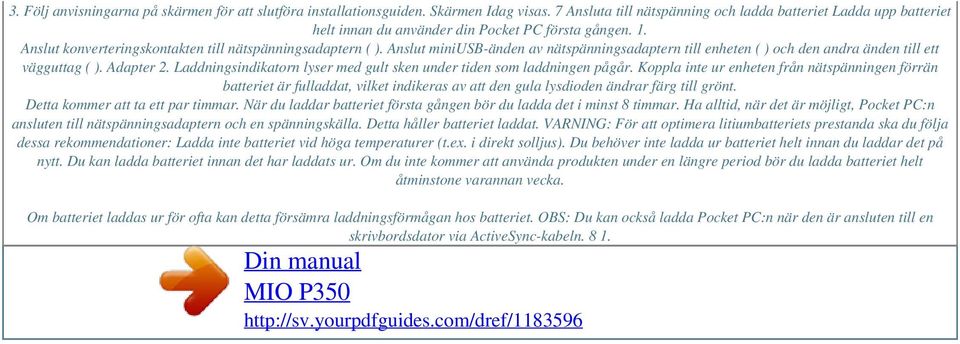 3. Följ anvisningarna på skärmen för att slutföra installationsguiden. Skärmen Idag visas. 7 Ansluta till nätspänning och ladda batteriet Ladda upp batteriet helt innan du använder din Pocket PC första gången. 1.
Anslut konverteringskontakten till nätspänningsadaptern ( ). Anslut miniUSB-änden av nätspänningsadaptern till enheten ( ) och den andra änden till ett vägguttag ( ). Adapter 2. Laddningsindikatorn lyser med gult sken under tiden som laddningen pågår. Koppla inte ur enheten från nätspänningen förrän batteriet är fulladdat, vilket indikeras av att den gula lysdioden ändrar färg till grönt.
Detta kommer att ta ett par timmar. När du laddar batteriet första gången bör du ladda det i minst 8 timmar. Ha alltid, när det är möjligt, Pocket PC:n ansluten till nätspänningsadaptern och en spänningskälla. Detta håller batteriet laddat. VARNING: För att optimera litiumbatteriets prestanda ska du följa dessa rekommendationer: Ladda inte batteriet vid höga temperaturer (t.ex. i direkt solljus). Du behöver inte ladda ur batteriet helt innan du laddar det på nytt. Du kan ladda batteriet innan det har laddats ur. Om du inte kommer att använda produkten under en längre period bör du ladda batteriet helt åtminstone varannan vecka.

Om batteriet laddas ur för ofta kan detta försämra laddningsförmågan hos batteriet. OBS: Du kan också ladda Pocket PC:n när den är ansluten till en skrivbordsdator via ActiveSync-kabeln. 8 1.

Din manual
MIO P350
http://sv.yourpdfguides.com/dref/1183596